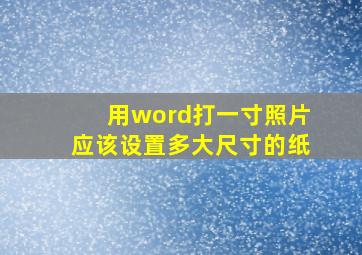 用word打一寸照片
应该设置多大尺寸的纸